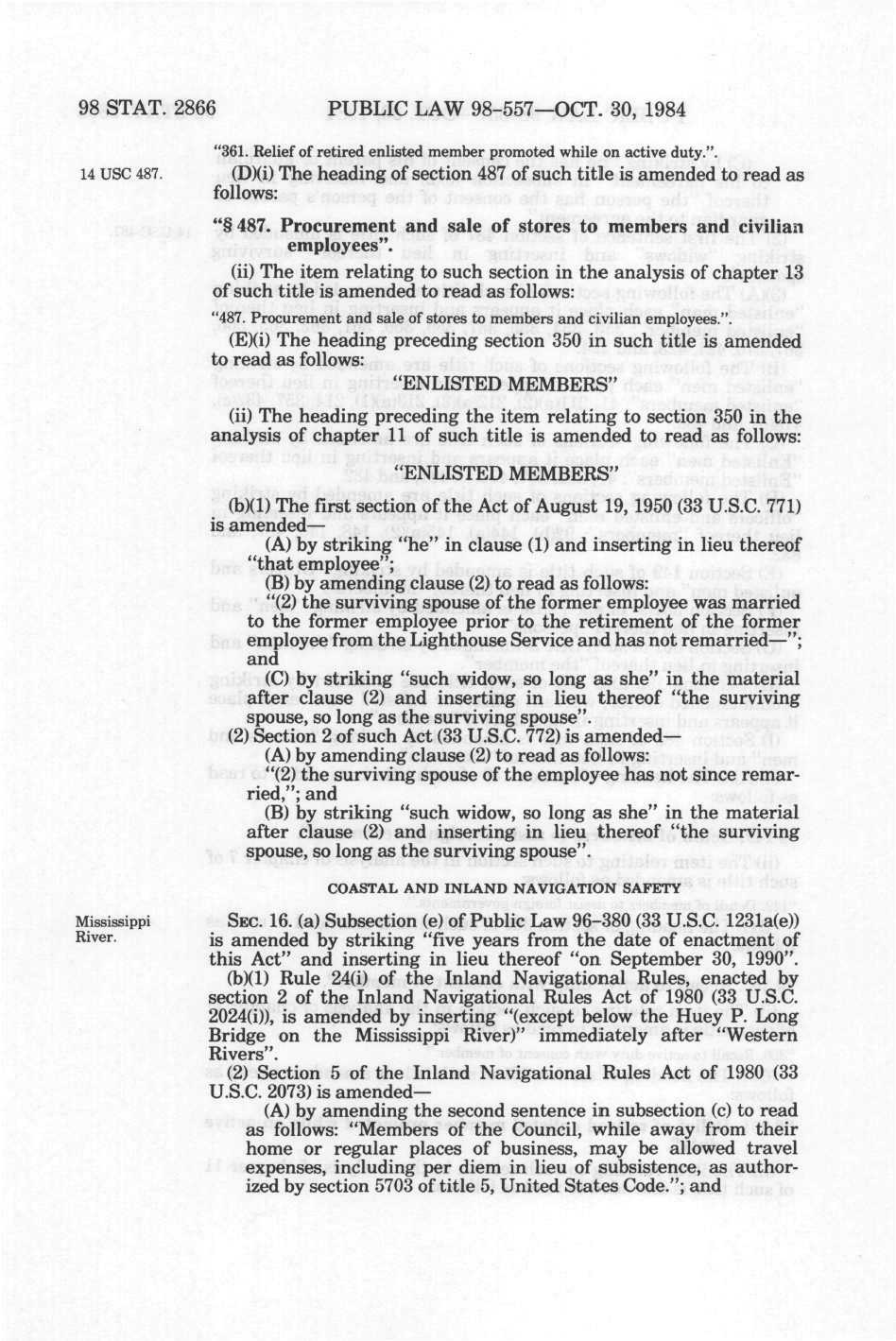 98 STAT. 2866 PUBLIC LAW 98-557—OCT. 30, 1984

"361. Relief of retired enlisted member promoted while on active duty.".

14 USC 487.

(D)(i) The heading of section 487 of such title is amended to read as follows:

"§ 487. Procurement and sale of stores to members and civilian employees".

(ii) The item relating to such section in the analysis of chapter 13 of such title is amended to read as follows:

"487. Procurement and sale of stores to members and civilian employees.".

(E)(i) The heading preceding section 350 in such title is amended to read as follows:

"ENLISTED MEMBERS"

(ii) The heading preceding the item relating to section 350 in the analysis of chapter 11 of such title is amended to read as follows:

"ENLISTED MEMBERS"

(b)(1) The first section of the Act of August 19, 1950 (33 U.S.C. 771) is amended—

(A) by striking "he" in clause (1) and inserting in lieu thereof "that employee";

(B) by amending clause (2) to read as follows:

"(2) the surviving spouse of the former employee was married to the former employee prior to the retirement of the former employee from the Lighthouse Service and has not remarried—"; and

(C) by striking "such widow, so long as she" in the material after clause (2) and inserting in lieu thereof "the surviving spouse, so long as the surviving spouse".

(2) Section 2 of such Act (33 U.S.C. 772) is amended—

(A) by amending clause (2) to read as follows:

"(2) the surviving spouse of the employee has not since remarried,"; and

(B) by striking "such widow, so long as she" in the material after clause (2) and inserting in lieu thereof "the surviving spouse, so long as the surviving spouse".

COASTAL AND INLAND NAVIGATION SAFETY

Mississippi River.

SEC. 16. (a) Subsection (e) of Public Law 96-380 (33 U.S.C. 1231a(e)) is amended by striking "five years from the date of enactment of this Act" and inserting in lieu thereof "on September 30, 1990".

(b)(1) Rule 24(i) of the Inland Navigational Rules, enacted by section 2 of the Inland Navigational Rules Act of 1980 (33 U.S.C. 2024(i)), is amended by inserting "(except below the Huey P. Long Bridge on the Mississippi River)" immediately after "Western Rivers".

(2) Section 5 of the Inland Navigational Rules Act of 1980 (33 U.S.C. 2073) is amended—

(A) by amending the second sentence in subsection (c) to read as follows: "Members of the Council, while away from their home or regular places of business, may be allowed travel expenses, including per diem in lieu of subsistence, as authorized by section 5703 of title 5, United States Code."; and